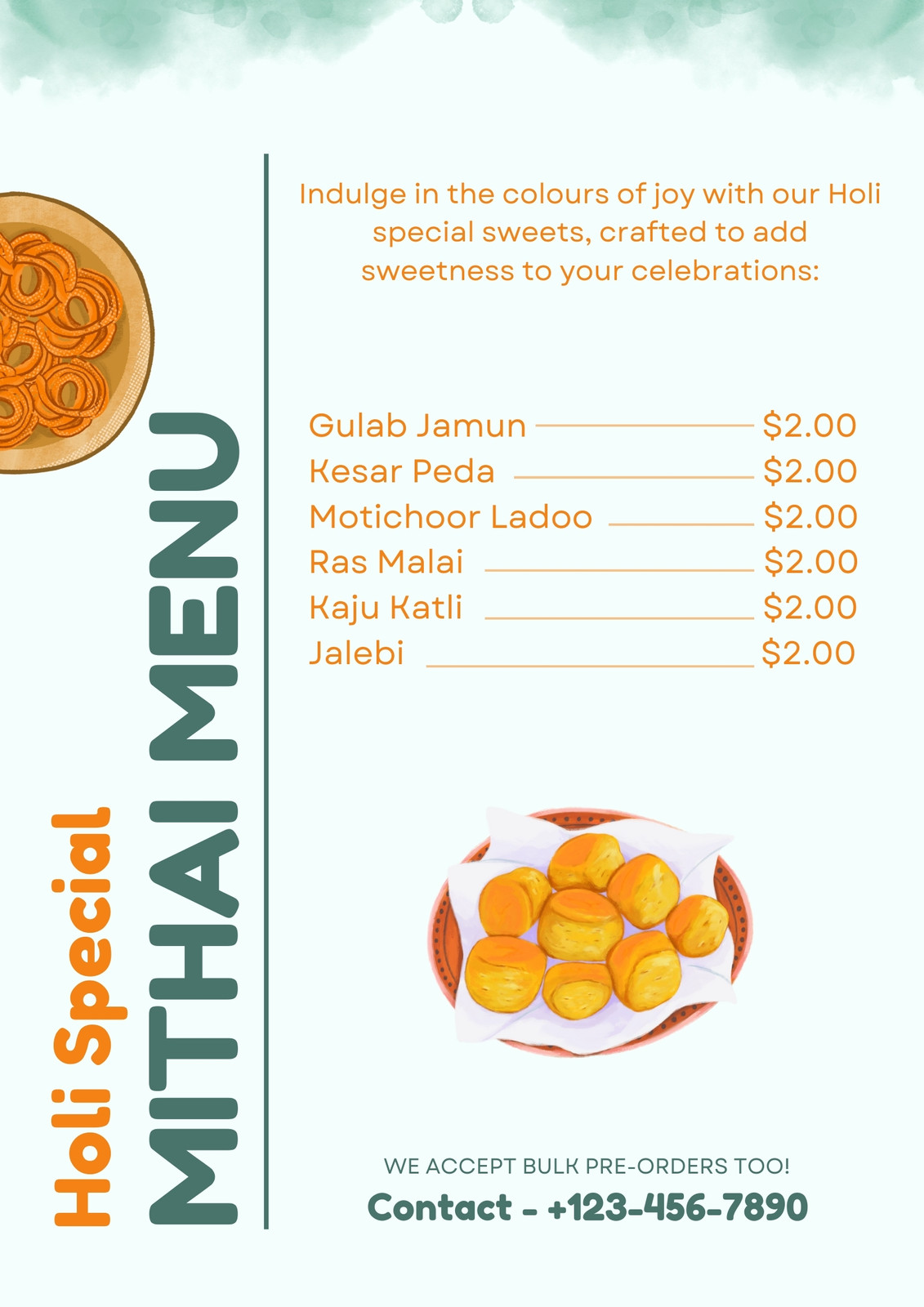 Holi Special
MITHAI MENU

Indulge in the colours of joy with our Holi special sweets, crafted to add sweetness to your celebrations:

Gulab Jamun $2.00
Kesar Peda $2.00
Motichoor Ladoo $2.00
Ras Malai $2.00
Kaju Katli $2.00
Jalebi $2.00

WE ACCEPT BULK PRE-ORDERS TOO!
Contact - +123-456-7890